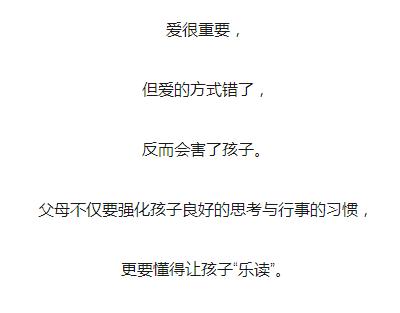 爱很重要，

但爱的方式错了，

反而会害了孩子。

父母不仅要强化孩子良好的思考与行事的习惯，

更要懂得让孩子“乐读”。